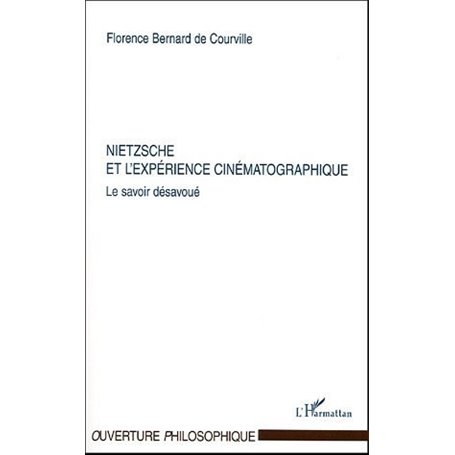 Florence Bernard de Courville

NIETZSCHE
ET L'EXPÉRIENCE CINÉMATOGRAPHIQUE

Le savoir désavoué

L'Harmattan

OUVERTURE PHILOSOPHIQUE